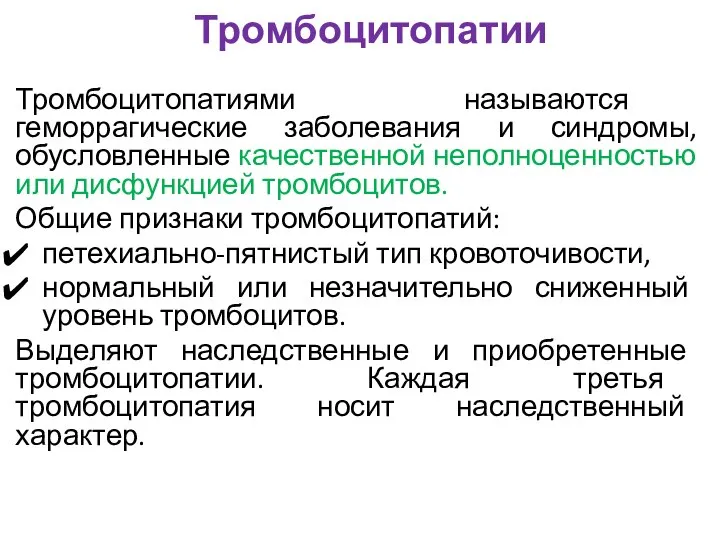 Тромбоцитопатии

Тромбоцитопатиями называются геморрагические заболевания и синдромы, обусловленные качественной неполноценностью или дисфункцией тромбоцитов.

Общие признаки тромбоцитопатий:

✔ петехиально-пятнистый тип кровоточивости,

✔ нормальный или незначительно сниженный уровень тромбоцитов.

Выделяют наследственные и приобретенные тромбоцитопатии. Каждая третья тромбоцитопатия носит наследственный характер.